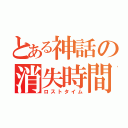 とある神話の
消失時間
ロストタイム